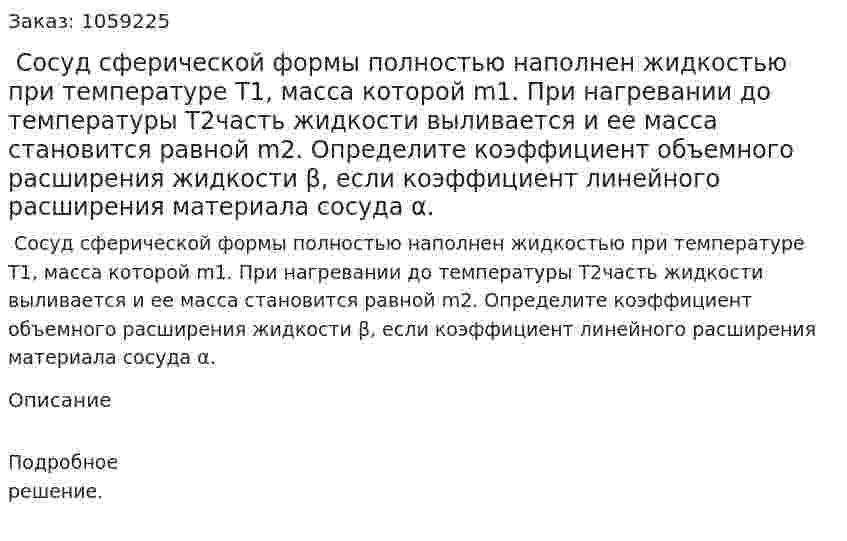 Заказ: 1059225

Сосуд сферической формы полностью наполнен жидкостью при температуре T1, масса которой m1. При нагревании до температуры T2часть жидкости выливается и ее масса становится равной m2. Определите коэффициент объемного расширения жидкости β, если коэффициент линейного расширения материала сосуда α.

Сосуд сферической формы полностью наполнен жидкостью при температуре T1, масса которой m1. При нагревании до температуры T2часть жидкости выливается и ее масса становится равной m2. Определите коэффициент объемного расширения жидкости β, если коэффициент линейного расширения материала сосуда α.

Описание

Подробное решение.